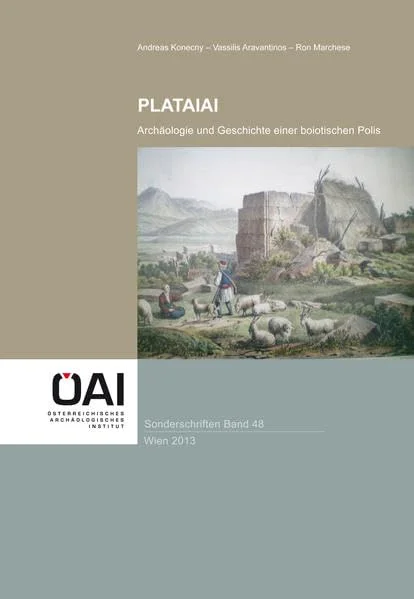 Andreas Konecny – Vassilis Aravantinos – Ron Marchese

PLATAIAI

Archäologie und Geschichte einer boiotischen Polis

ÖAI
ÖSTERREICHISCHES
ARCHÄOLOGISCHES
INSTITUT

Sonderschriften Band 48
Wien 2013